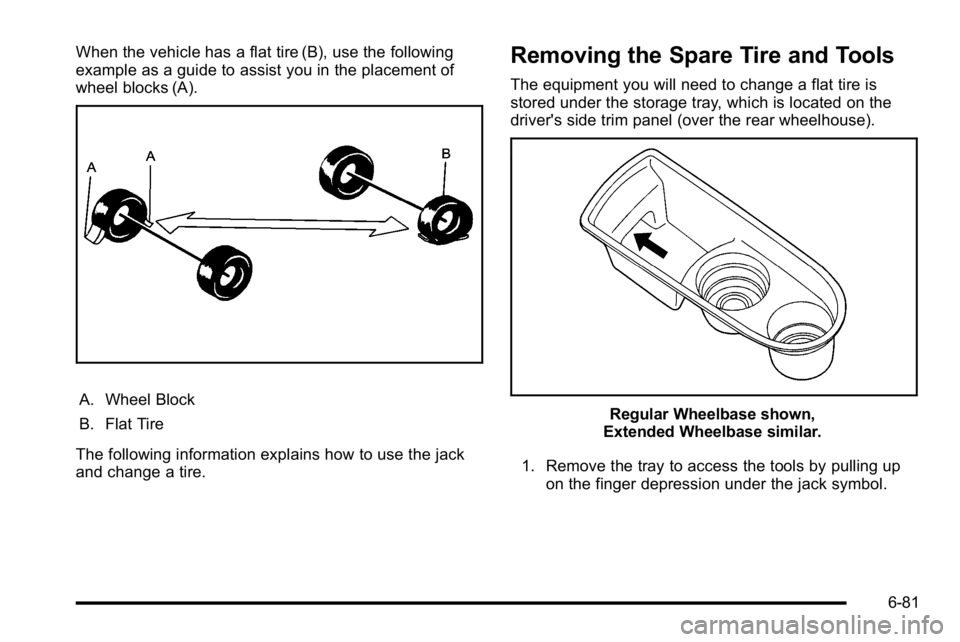 When the vehicle has a flat tire (B), use the following example as a guide to assist you in the placement of wheel blocks (A).

A
A
B

A. Wheel Block

B. Flat Tire

The following information explains how to use the jack and change a tire.

Removing the Spare Tire and Tools

The equipment you will need to change a flat tire is stored under the storage tray, which is located on the driver's side trim panel (over the rear wheelhouse).

Regular Wheelbase shown,
Extended Wheelbase similar.

1. Remove the tray to access the tools by pulling up on the finger depression under the jack symbol.

6-81

carmanualsonline.info